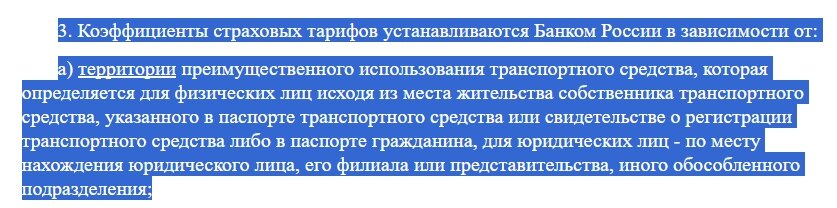 3. Коэффициенты страховых тарифов устанавливаются Банком России в зависимости от:

а) территории преимущественного использования транспортного средства, которая определяется для физических лиц исходя из места жительства собственника транспортного средства, указанного в паспорте транспортного средства или свидетельстве о регистрации транспортного средства либо в паспорте гражданина, для юридических лиц - по месту нахождения юридического лица, его филиала или представительства, иного обособленного подразделения;